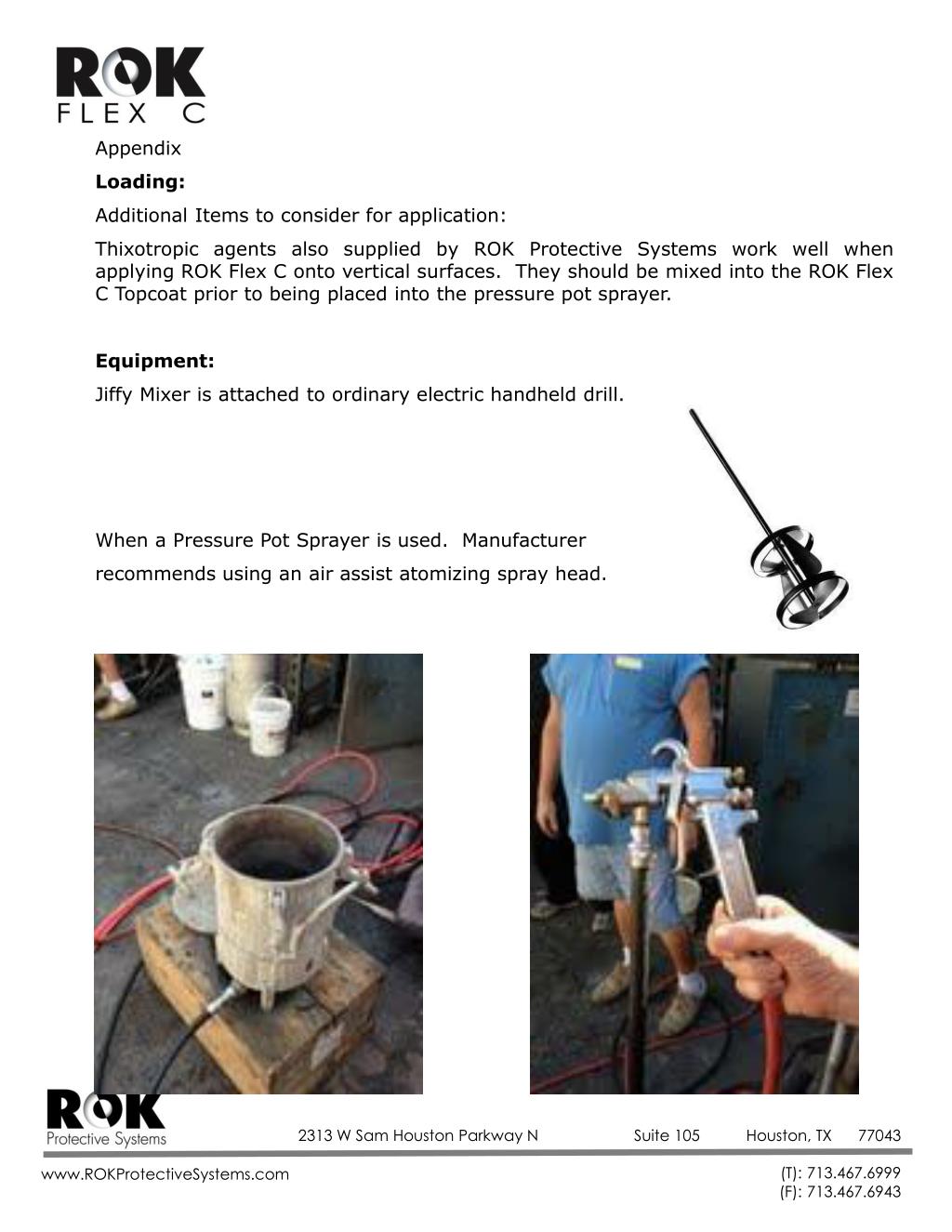 ROK
FLEX C

Appendix

Loading:

Additional Items to consider for application:

Thixotropic agents also supplied by ROK Protective Systems work well when applying ROK Flex C onto vertical surfaces. They should be mixed into the ROK Flex C Topcoat prior to being placed into the pressure pot sprayer.

Equipment:

Jiffy Mixer is attached to ordinary electric handheld drill.

When a Pressure Pot Sprayer is used. Manufacturer recommends using an air assist atomizing spray head.

ROK
Protective Systems

2313 W Sam Houston Parkway N Suite 105 Houston, TX 77043

www.ROKProtectiveSystems.com

(T): 713.467.6999
(F): 713.467.6943